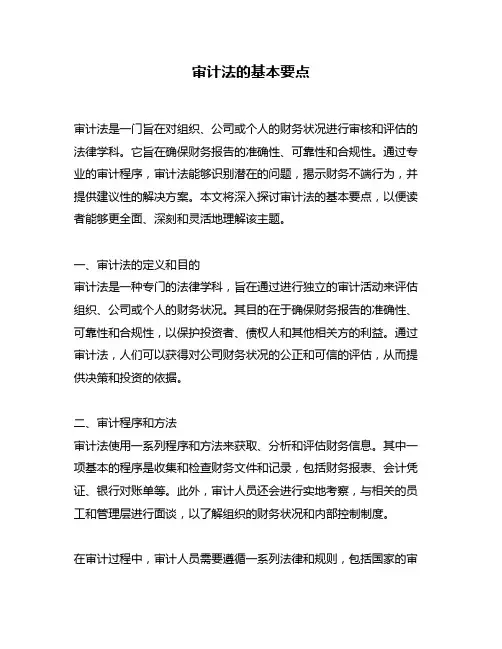 审计法的基本要点

审计法是一门旨在对组织、公司或个人的财务状况进行审核和评估的法律学科。它旨在确保财务报告的准确性、可靠性和合规性。通过专业的审计程序，审计法能够识别潜在的问题，揭示财务不端行为，并提供建议性的解决方案。本文将深入探讨审计法的基本要点，以便读者能够更全面、深刻和灵活地理解该主题。

一、审计法的定义和目的
审计法是一种专门的法律学科，旨在通过进行独立的审计活动来评估组织、公司或个人的财务状况。其目的在于确保财务报告的准确性、可靠性和合规性，以保护投资者、债权人和其他相关方的利益。通过审计法，人们可以获得对公司财务状况的公正和可信的评估，从而提供决策和投资的依据。

二、审计程序和方法
审计法使用一系列程序和方法来获取、分析和评估财务信息。其中一项基本的程序是收集和检查财务文件和记录，包括财务报表、会计凭证、银行对账单等。此外，审计人员还会进行实地考察，与相关的员工和管理层进行面谈，以了解组织的财务状况和内部控制制度。

在审计过程中，审计人员需要遵循一系列法律和规则，包括国家的审